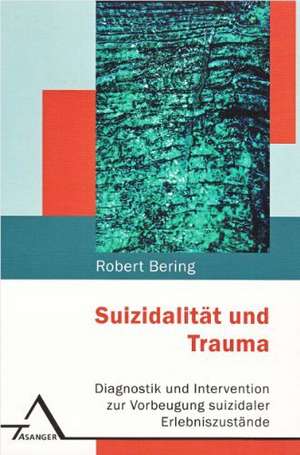 Robert Bering

Suizidalität und Trauma

Diagnostik und Intervention zur Vorbeugung suizidaler Erlebniszustände

ASANGER